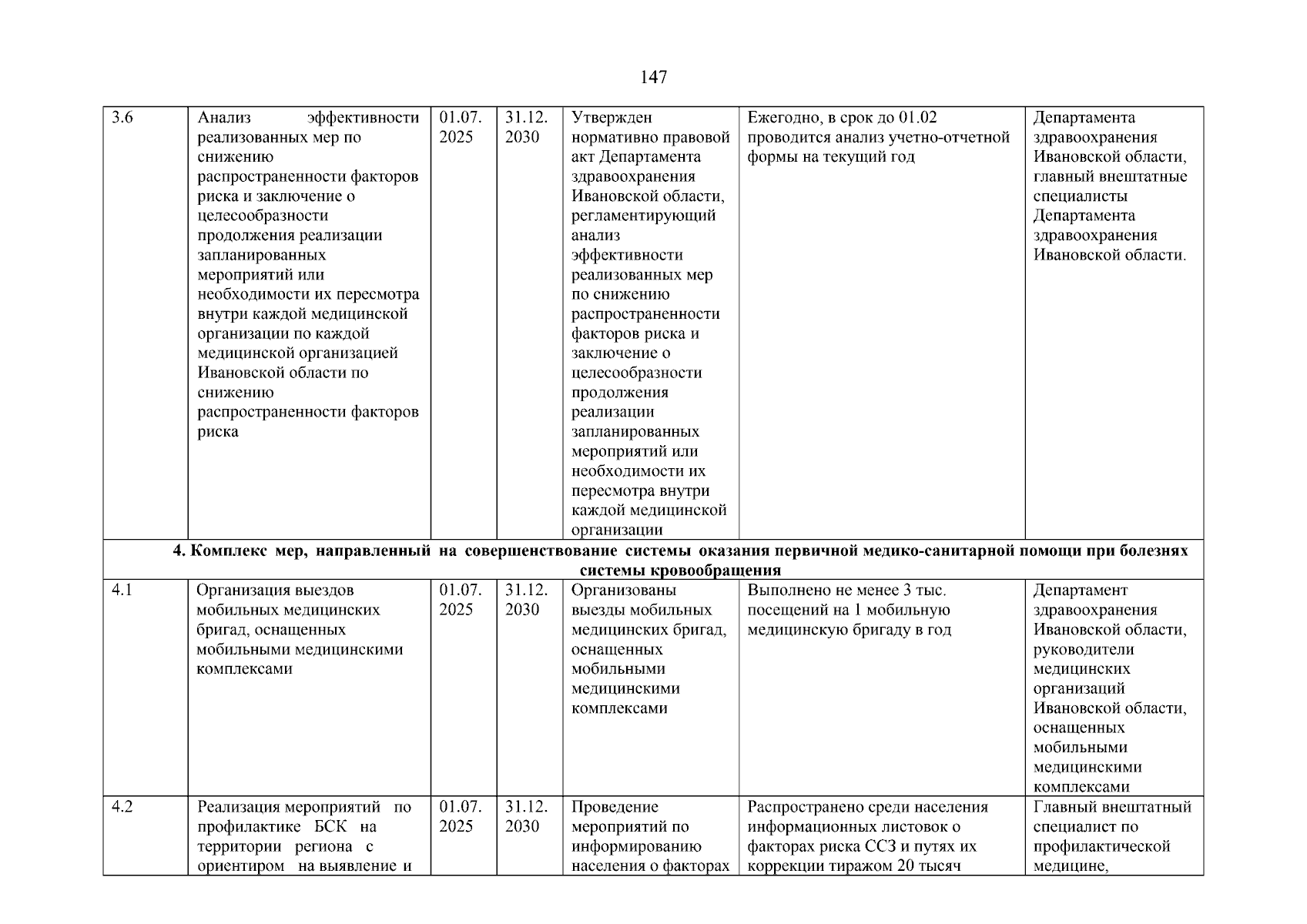 147

| 3.6 | Анализ эффективности реализованных мер по снижению распространенности факторов риска и заключение о целесообразности продолжения реализации запланированных мероприятий или необходимости их пересмотра внутри каждой медицинской организации по каждой медицинской организацией Ивановской области по снижению распространенности факторов риска | 01.07. 2025 | 31.12. 2030 | Утвержден нормативно правовой акт Департамента здравоохранения Ивановской области, регламентирующий анализ эффективности реализованных мер по снижению распространенности факторов риска и заключение о целесообразности продолжения реализации запланированных мероприятий или необходимости их пересмотра внутри каждой медицинской организации | Ежегодно, в срок до 01.02 проводится анализ учетно-отчетной формы на текущий год | Департамента здравоохранения Ивановской области, главный внештатные специалисты Департамента здравоохранения Ивановской области. |
|---|---|---|---|---|---|---|
| 4. Комплекс мер, направленный на совершенствование системы оказания первичной медико-санитарной помощи при болезнях системы кровообращения | | | | | | |
| 4.1 | Организация выездов мобильных медицинских бригад, оснащенных мобильными медицинскими комплексами | 01.07. 2025 | 31.12. 2030 | Организованы выезды мобильных медицинских бригад, оснащенных мобильными медицинскими комплексами | Выполнено не менее 3 тыс. посещений на 1 мобильную медицинскую бригаду в год | Департамент здравоохранения Ивановской области, руководители медицинских организаций Ивановской области, оснащенных мобильными медицинскими комплексами |
| 4.2 | Реализация мероприятий по профилактике БСК на территории региона с ориентиром на выявление и | 01.07. 2025 | 31.12. 2030 | Проведение мероприятий по информированию населения о факторах | Распространено среди населения информационных листовок о факторах риска ССЗ и путях их коррекции тиражом 20 тысяч | Главный внештатный специалист по профилактической медицине, |